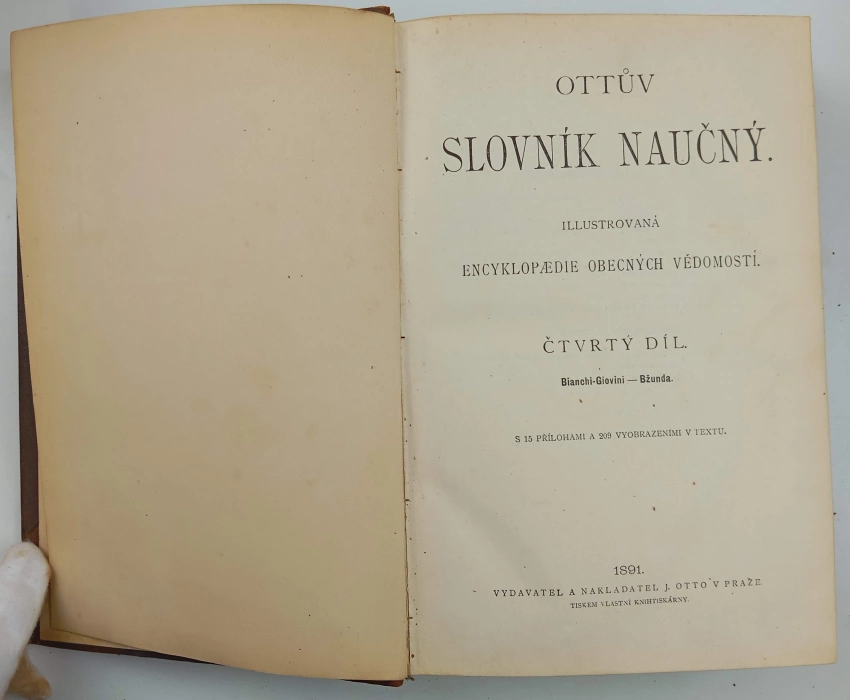 OTTŮV

SLOVNÍK NAUČNÝ.

ILLUSTROVANÁ

ENCYKLOPÆDIE OBECNÝCH VĚDOMOSTÍ.

ČTVRTÝ DÍL.

Bianchi-Giovini — Bžunda.

S 15 PŘÍLOHAMI A 209 VYOBRAZENÍMI V TEXTU.

1891.

VYDAVATEL A NAKLADATEL J. OTTO V PRAZE.

TISKEM VLASTNÍ KNIHTISKÁRNY.